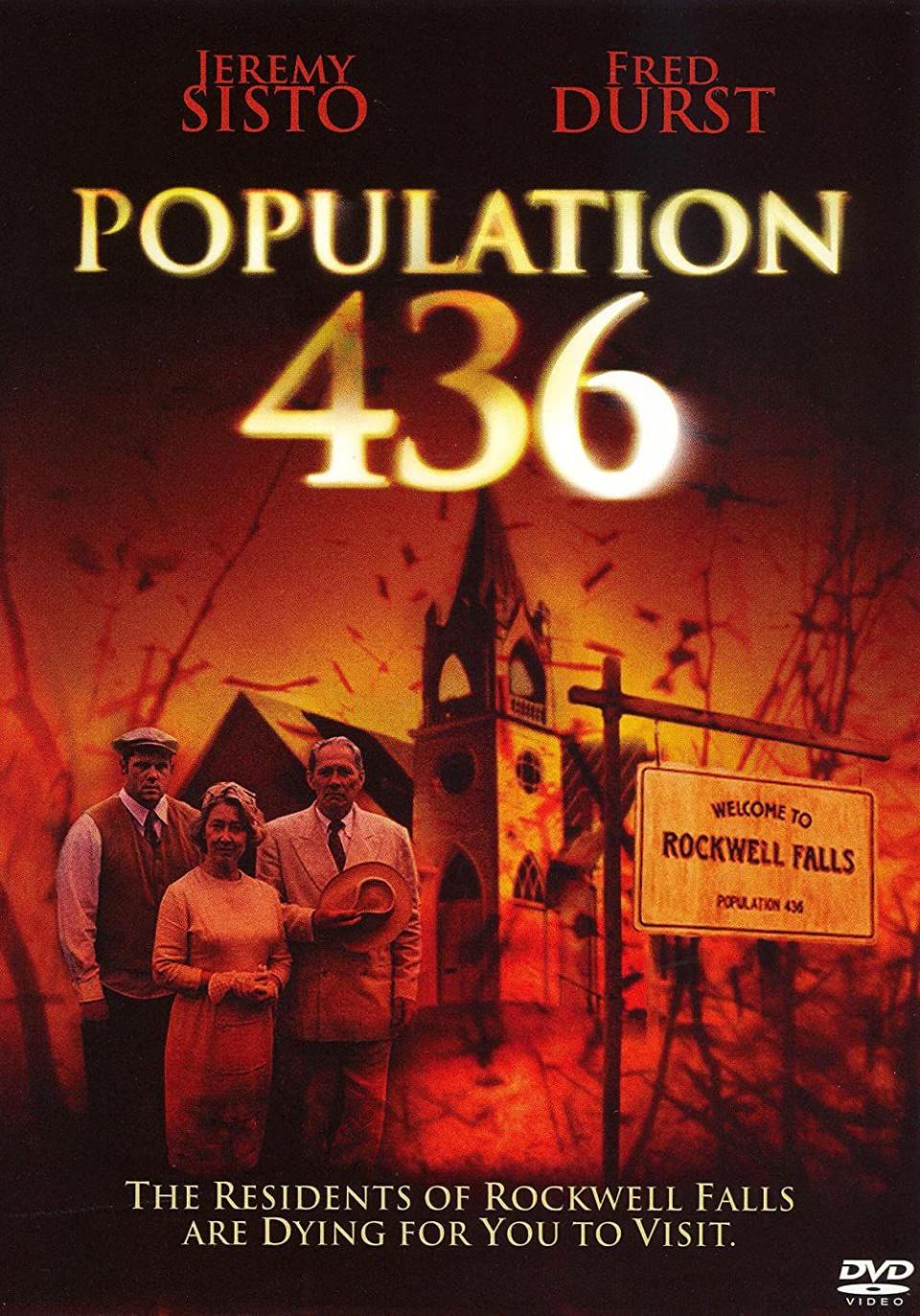 JEREMY SISTO

FRED DURST

POPULATION 436

WELCOME TO
ROCKWELL FALLS
POPULATION 436

THE RESIDENTS OF ROCKWELL FALLS ARE DYING FOR YOU TO VISIT.

DVD VIDEO